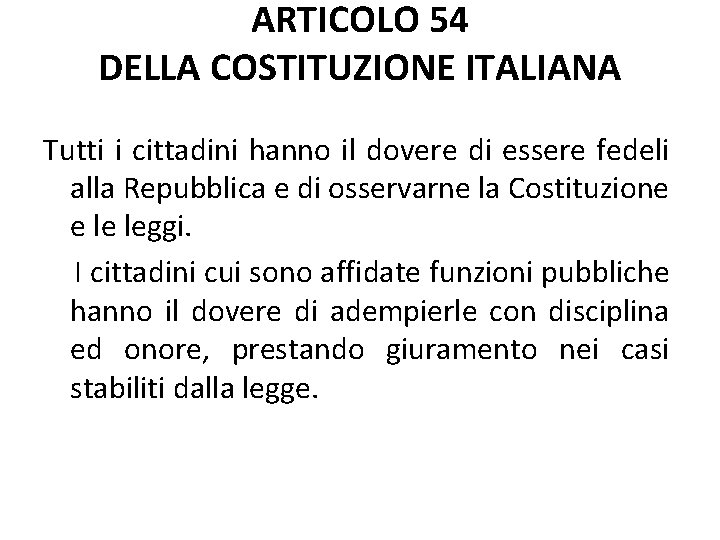 ARTICOLO 54
DELLA COSTITUZIONE ITALIANA

Tutti i cittadini hanno il dovere di essere fedeli alla Repubblica e di osservarne la Costituzione e le leggi.

I cittadini cui sono affidate funzioni pubbliche hanno il dovere di adempierle con disciplina ed onore, prestando giuramento nei casi stabiliti dalla legge.